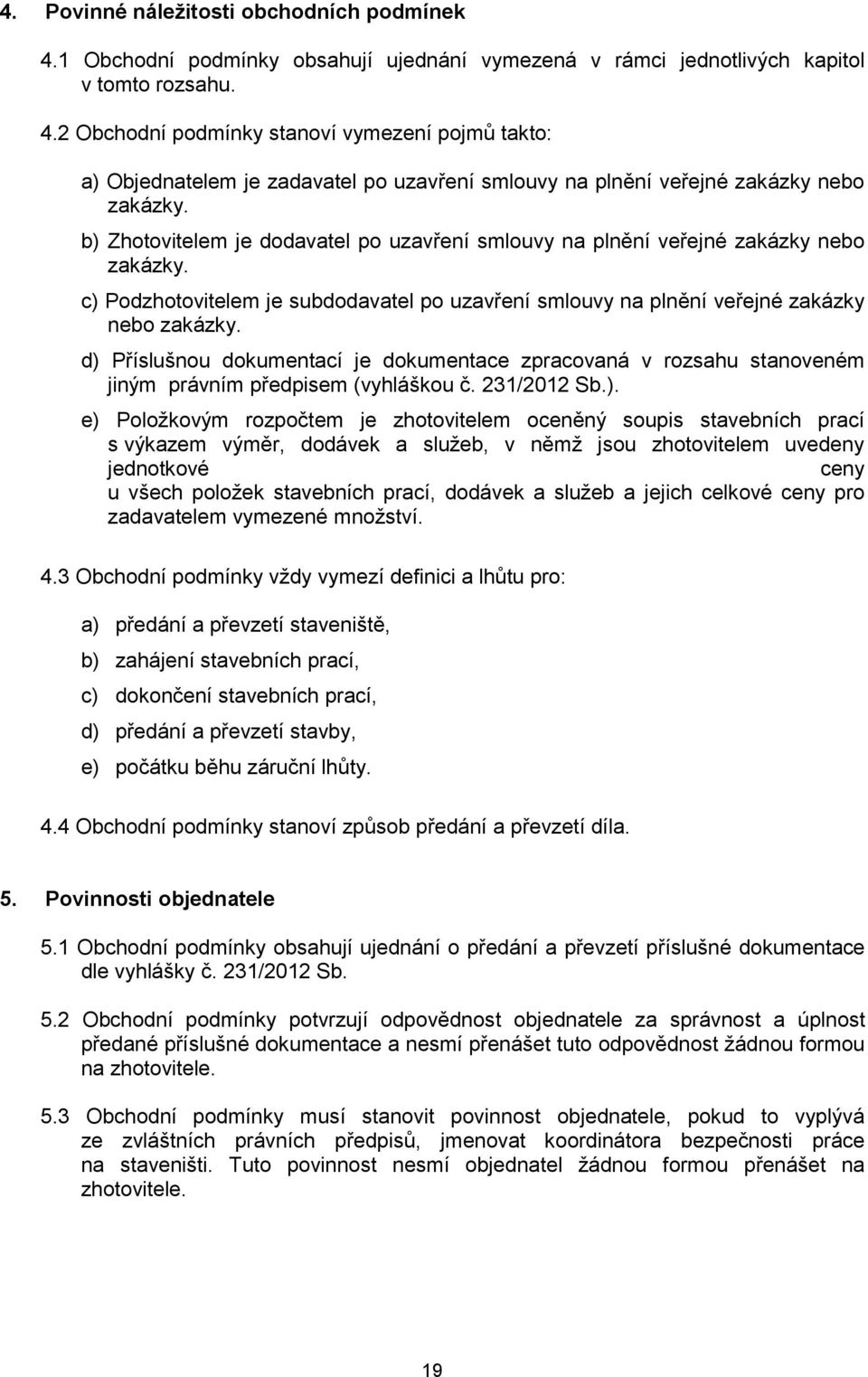 4. Povinné náležitosti obchodních podmínek

4.1 Obchodní podmínky obsahují ujednání vymezená v rámci jednotlivých kapitol v tomto rozsahu.

4.2 Obchodní podmínky stanoví vymezení pojmů takto:

a) Objednatelem je zadavatel po uzavření smlouvy na plnění veřejné zakázky nebo zakázky.

b) Zhotovitelem je dodavatel po uzavření smlouvy na plnění veřejné zakázky nebo zakázky.

c) Podzhotovitelem je subdodavatel po uzavření smlouvy na plnění veřejné zakázky nebo zakázky.

d) Příslušnou dokumentací je dokumentace zpracovaná v rozsahu stanoveném jiným právním předpisem (vyhláškou č. 231/2012 Sb.).

e) Položkovým rozpočtem je zhotovitelem oceněný soupis stavebních prací s výkazem výměr, dodávek a služeb, v němž jsou zhotovitelem uvedeny jednotkové ceny u všech položek stavebních prací, dodávek a služeb a jejich celkové ceny pro zadavatelem vymezené množství.

4.3 Obchodní podmínky vždy vymezí definici a lhůtu pro:

a) předání a převzetí staveniště,

b) zahájení stavebních prací,

c) dokončení stavebních prací,

d) předání a převzetí stavby,

e) počátku běhu záruční lhůty.

4.4 Obchodní podmínky stanoví způsob předání a převzetí díla.

5. Povinnosti objednatele

5.1 Obchodní podmínky obsahují ujednání o předání a převzetí příslušné dokumentace dle vyhlášky č. 231/2012 Sb.

5.2 Obchodní podmínky potvrzují odpovědnost objednatele za správnost a úplnost předané příslušné dokumentace a nesmí přenášet tuto odpovědnost žádnou formou na zhotovitele.

5.3 Obchodní podmínky musí stanovit povinnost objednatele, pokud to vyplývá ze zvláštních právních předpisů, jmenovat koordinátora bezpečnosti práce na staveništi. Tuto povinnost nesmí objednatel žádnou formou přenášet na zhotovitele.

19